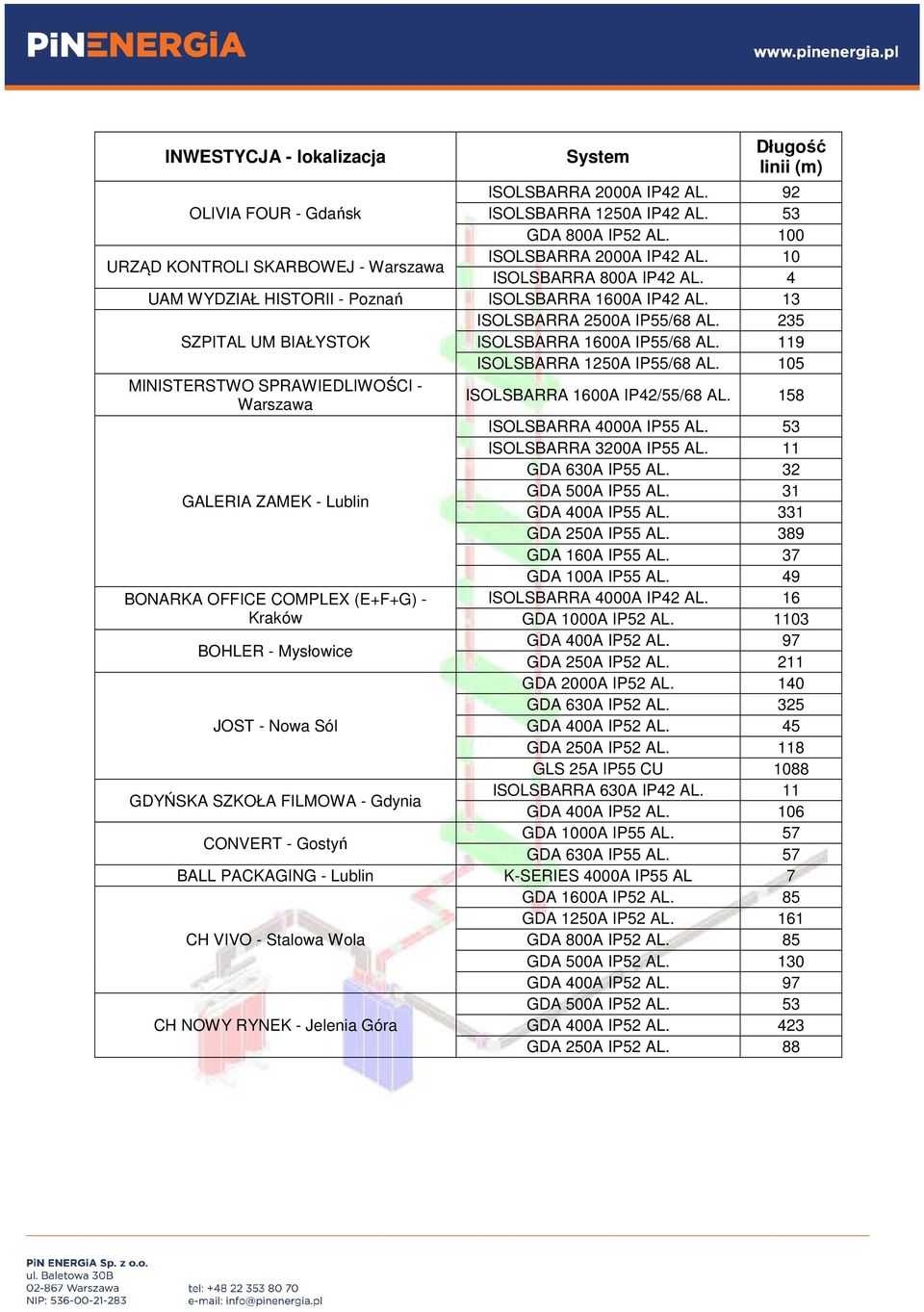 PiNENERGiA

www.pinenergia.pl

| INWESTYCJA - lokalizacja | System | Długość linii (m) |
|---|---|---|
| OLIVIA FOUR - Gdańsk | ISOLSBARRA 2000A IP42 AL. | 92 |
| | ISOLSBARRA 1250A IP42 AL. | 53 |
| | GDA 800A IP52 AL. | 100 |
| URZĄD KONTROLI SKARBOWEJ - Warszawa | ISOLSBARRA 2000A IP42 AL. | 10 |
| | ISOLSBARRA 800A IP42 AL. | 4 |
| UAM WYDZIAŁ HISTORII - Poznań | ISOLSBARRA 1600A IP42 AL. | 13 |
| SZPITAL UM BIAŁYSTOK | ISOLSBARRA 2500A IP55/68 AL. | 235 |
| | ISOLSBARRA 1600A IP55/68 AL. | 119 |
| | ISOLSBARRA 1250A IP55/68 AL. | 105 |
| MINISTERSTWO SPRAWIEDLIWOŚCI - Warszawa | ISOLSBARRA 1600A IP42/55/68 AL. | 158 |
| GALERIA ZAMEK - Lublin | ISOLSBARRA 4000A IP55 AL. | 53 |
| | ISOLSBARRA 3200A IP55 AL. | 11 |
| | GDA 630A IP55 AL. | 32 |
| | GDA 500A IP55 AL. | 31 |
| | GDA 400A IP55 AL. | 331 |
| | GDA 250A IP55 AL. | 389 |
| | GDA 160A IP55 AL. | 37 |
| | GDA 100A IP55 AL. | 49 |
| BONARKA OFFICE COMPLEX (E+F+G) - Kraków | ISOLSBARRA 4000A IP42 AL. | 16 |
| | GDA 1000A IP52 AL. | 1103 |
| BOHLER - Mysłowice | GDA 400A IP52 AL. | 97 |
| | GDA 250A IP52 AL. | 211 |
| JOST - Nowa Sól | GDA 2000A IP52 AL. | 140 |
| | GDA 630A IP52 AL. | 325 |
| | GDA 400A IP52 AL. | 45 |
| | GDA 250A IP52 AL. | 118 |
| | GLS 25A IP55 CU | 1088 |
| GDYŃSKA SZKOŁA FILMOWA - Gdynia | ISOLSBARRA 630A IP42 AL. | 11 |
| | GDA 400A IP52 AL. | 106 |
| CONVERT - Gostyń | GDA 1000A IP55 AL. | 57 |
| | GDA 630A IP55 AL. | 57 |
| BALL PACKAGING - Lublin | K-SERIES 4000A IP55 AL | 7 |
| CH VIVO - Stalowa Wola | GDA 1600A IP52 AL. | 85 |
| | GDA 1250A IP52 AL. | 161 |
| | GDA 800A IP52 AL. | 85 |
| | GDA 500A IP52 AL. | 130 |
| | GDA 400A IP52 AL. | 97 |
| CH NOWY RYNEK - Jelenia Góra | GDA 500A IP52 AL. | 53 |
| | GDA 400A IP52 AL. | 423 |
| | GDA 250A IP52 AL. | 88 |

PiN ENERGiA Sp. z o.o.
ul. Baletowa 30B
02-867 Warszawa
NIP: 536-00-21-283

tel: +48 22 353 80 70
e-mail: info@pinenergia.pl